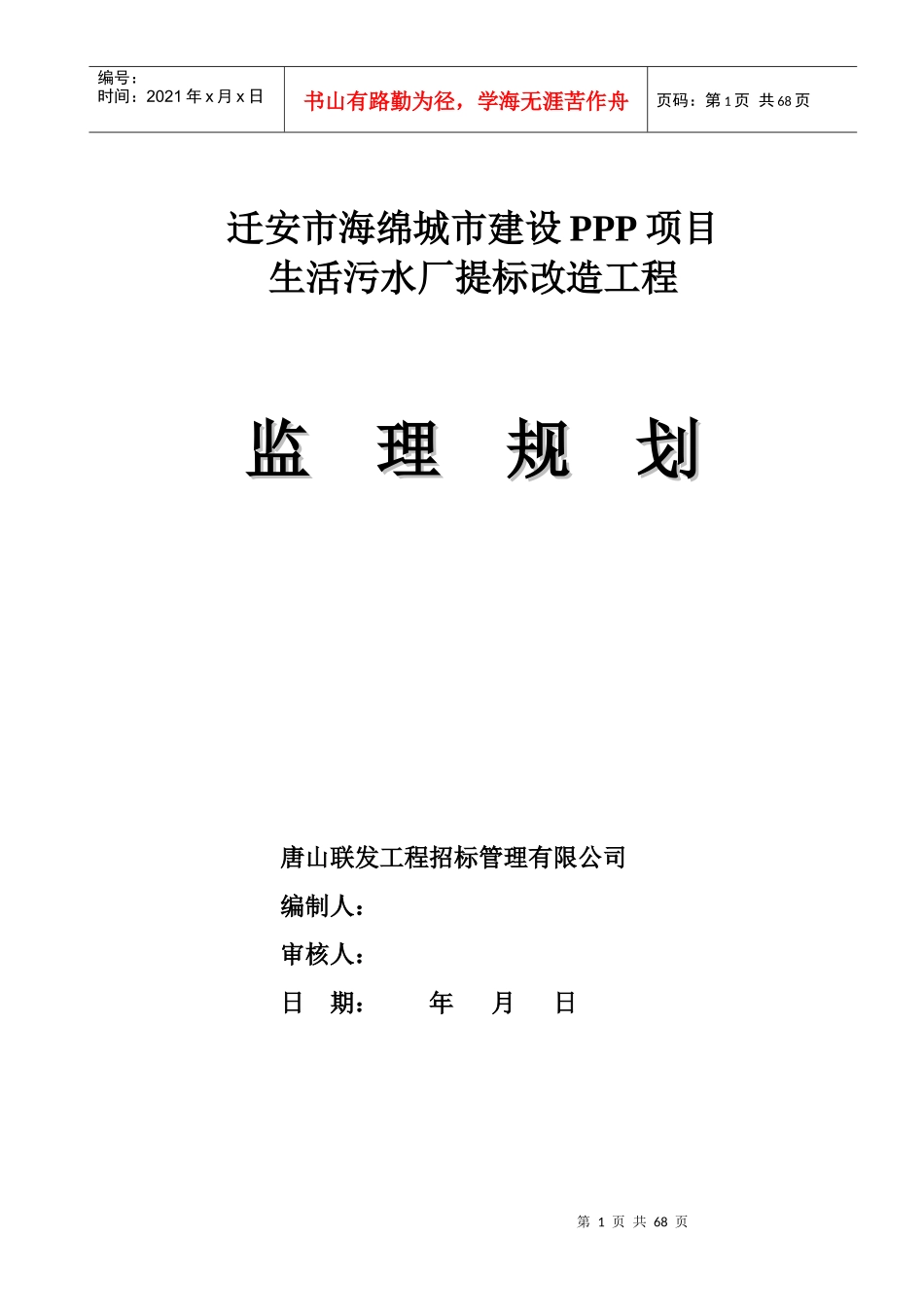 | 编号：<br>时间：2021 年 x 月 x 日 | 书山有路勤为径，学海无涯苦作舟 | 页码：第 1 页 共 68 页 |
|---|---|---|

迁安市海绵城市建设 PPP 项目
生活污水厂提标改造工程

监 理 规 划

唐山联发工程招标管理有限公司
编制人：
审核人：
日 期： 年 月 日

第 1 页 共 68 页